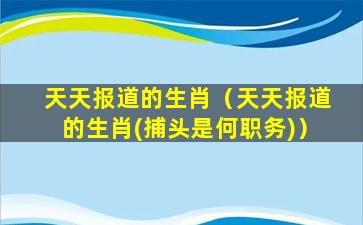 天天报道的生肖（天天报道的生肖(捕头是何职务)）